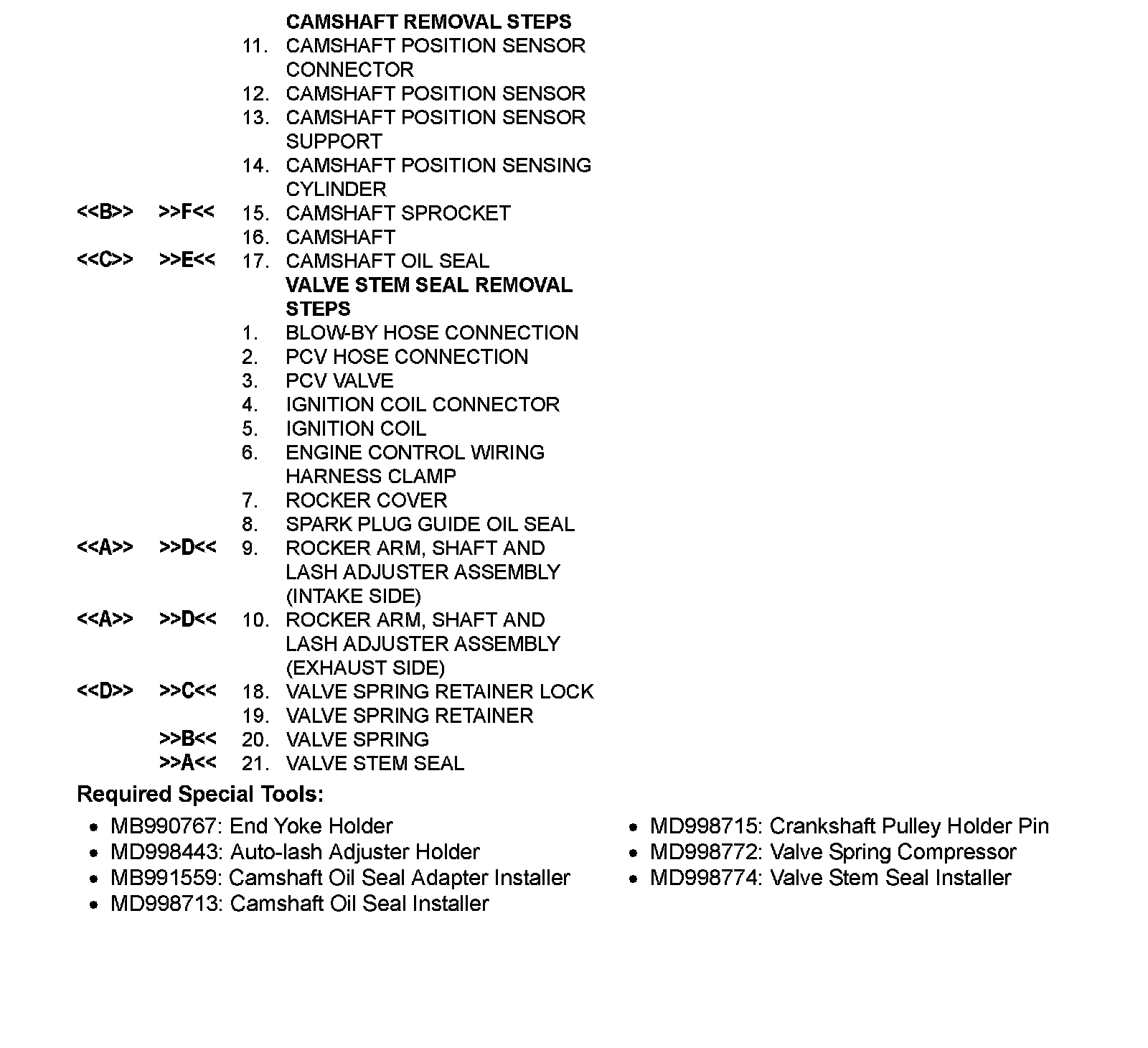 CAMSHAFT REMOVAL STEPS
11. CAMSHAFT POSITION SENSOR CONNECTOR
12. CAMSHAFT POSITION SENSOR
13. CAMSHAFT POSITION SENSOR SUPPORT
14. CAMSHAFT POSITION SENSING CYLINDER
<<B>> >>F<< 15. CAMSHAFT SPROCKET
16. CAMSHAFT
<<C>> >>E<< 17. CAMSHAFT OIL SEAL
VALVE STEM SEAL REMOVAL STEPS
1. BLOW-BY HOSE CONNECTION
2. PCV HOSE CONNECTION
3. PCV VALVE
4. IGNITION COIL CONNECTOR
5. IGNITION COIL
6. ENGINE CONTROL WIRING HARNESS CLAMP
7. ROCKER COVER
8. SPARK PLUG GUIDE OIL SEAL
<<A>> >>D<< 9. ROCKER ARM, SHAFT AND LASH ADJUSTER ASSEMBLY (INTAKE SIDE)
<<A>> >>D<< 10. ROCKER ARM, SHAFT AND LASH ADJUSTER ASSEMBLY (EXHAUST SIDE)
<<D>> >>C<< 18. VALVE SPRING RETAINER LOCK
19. VALVE SPRING RETAINER
>>B<< 20. VALVE SPRING
>>A<< 21. VALVE STEM SEAL

Required Special Tools:
- MB990767: End Yoke Holder
- MD998443: Auto-lash Adjuster Holder
- MB991559: Camshaft Oil Seal Adapter Installer
- MD998713: Camshaft Oil Seal Installer

- MD998715: Crankshaft Pulley Holder Pin
- MD998772: Valve Spring Compressor
- MD998774: Valve Stem Seal Installer